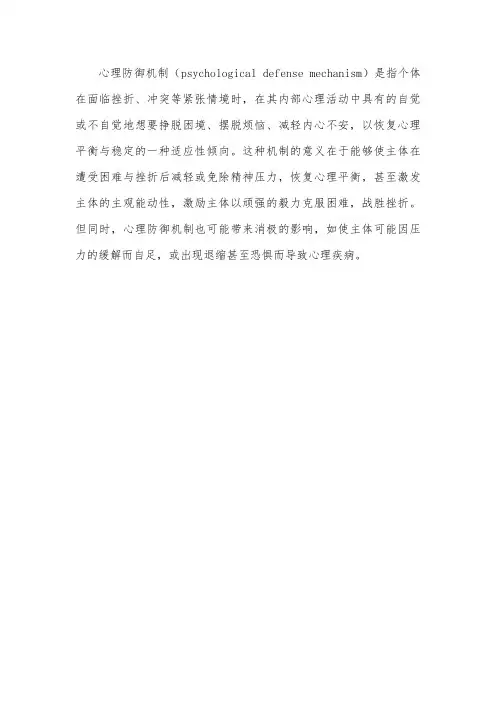 心理防御机制（psychological defense mechanism）是指个体在面临挫折、冲突等紧张情境时，在其内部心理活动中具有的自觉或不自觉地想要挣脱困境、摆脱烦恼、减轻内心不安，以恢复心理平衡与稳定的一种适应性倾向。这种机制的意义在于能够使主体在遭受困难与挫折后减轻或免除精神压力，恢复心理平衡，甚至激发主体的主观能动性，激励主体以顽强的毅力克服困难，战胜挫折。但同时，心理防御机制也可能带来消极的影响，如使主体可能因压力的缓解而自足，或出现退缩甚至恐惧而导致心理疾病。